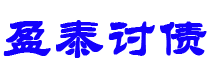 盈泰讨债